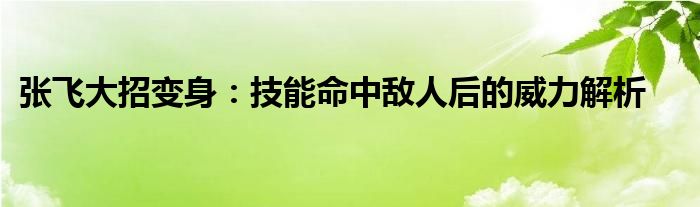 张飞大招变身：技能命中敌人后的威力解析